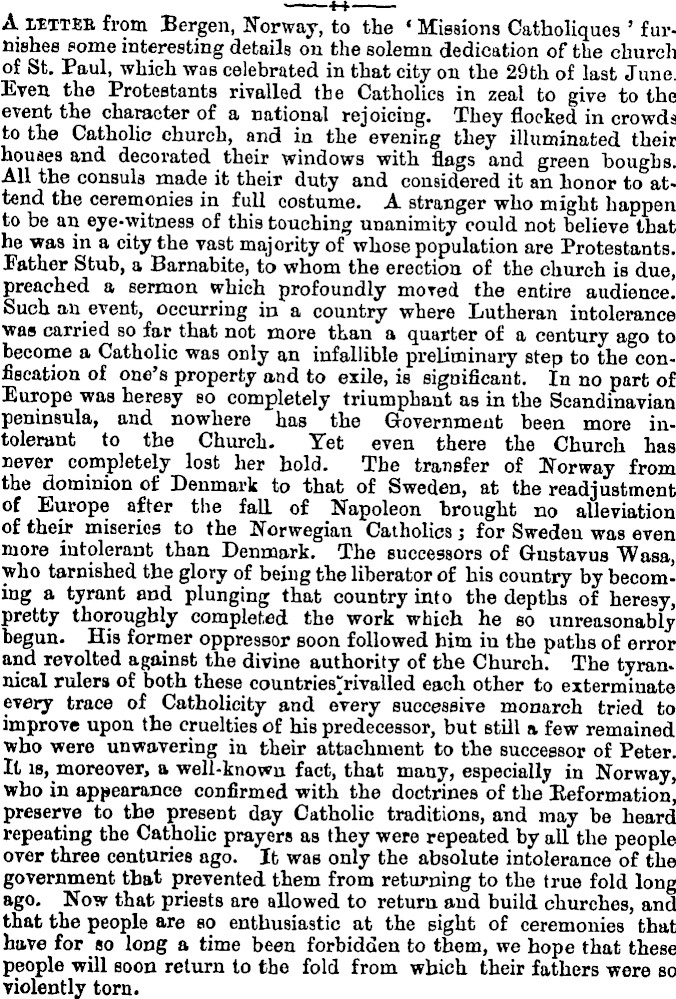 A LETTER from Bergen, Norway, to the 'Missions Catholiques' furnishes some interesting details on the solemn dedication of the church of St. Paul, which was celebrated in that city on the 29th of last June. Even the Protestants rivalled the Catholics in zeal to give to the event the character of a national rejoicing. They flocked in crowds to the Catholic church, and in the evening they illuminated their houses and decorated their windows with flags and green boughs. All the consuls made it their duty and considered it an honor to attend the ceremonies in full costume. A stranger who might happen to be an eye-witness of this touching unanimity could not believe that he was in a city the vast majority of whose population are Protestants. Father Stub, a Barnabite, to whom the erection of the church is due, preached a sermon which profoundly moved the entire audience. Such an event, occurring in a country where Lutheran intolerance was carried so far that not more than a quarter of a century ago to become a Catholic was only an infallible preliminary step to the confiscation of one's property and to exile, is significant. In no part of Europe was heresy so completely triumphant as in the Scandinavian peninsula, and nowhere has the Government been more intolerant to the Church. Yet even there the Church has never completely lost her hold. The transfer of Norway from the dominion of Denmark to that of Sweden, at the readjustment of Europe after the fall of Napoleon brought no alleviation of their miseries to the Norwegian Catholics; for Sweden was even more intolerant than Denmark. The successors of Gustavus Wasa, who tarnished the glory of being the liberator of his country by becoming a tyrant and plunging that country into the depths of heresy, pretty thoroughly completed the work which he so unreasonably begun. His former oppressor soon followed him in the paths of error and revolted against the divine authority of the Church. The tyrannical rulers of both these countries rivalled each other to exterminate every trace of Catholicity and every successive monarch tried to improve upon the cruelties of his predecessor, but still a few remained who were unwavering in their attachment to the successor of Peter. It is, moreover, a well-known fact, that many, especially in Norway, who in appearance confirmed with the doctrines of the Reformation, preserve to the present day Catholic traditions, and may be heard repeating the Catholic prayers as they were repeated by all the people over three centuries ago. It was only the absolute intolerance of the government that prevented them from returning to the true fold long ago. Now that priests are allowed to return and build churches, and that the people are so enthusiastic at the sight of ceremonies that have for so long a time been forbidden to them, we hope that these people will soon return to the fold from which their fathers were so violently torn.